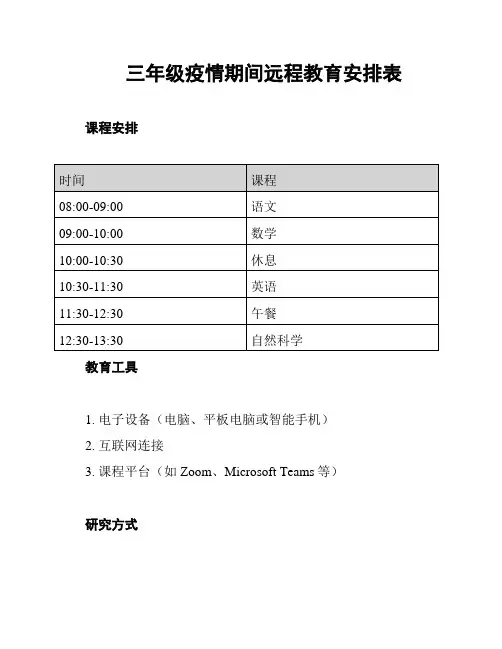 三年级疫情期间远程教育安排表

课程安排

| 时间 | 课程 |
|---|---|
| 08:00-09:00 | 语文 |
| 09:00-10:00 | 数学 |
| 10:00-10:30 | 休息 |
| 10:30-11:30 | 英语 |
| 11:30-12:30 | 午餐 |
| 12:30-13:30 | 自然科学 |

教育工具

1. 电子设备（电脑、平板电脑或智能手机）

2. 互联网连接

3. 课程平台（如 Zoom、Microsoft Teams 等）

研究方式